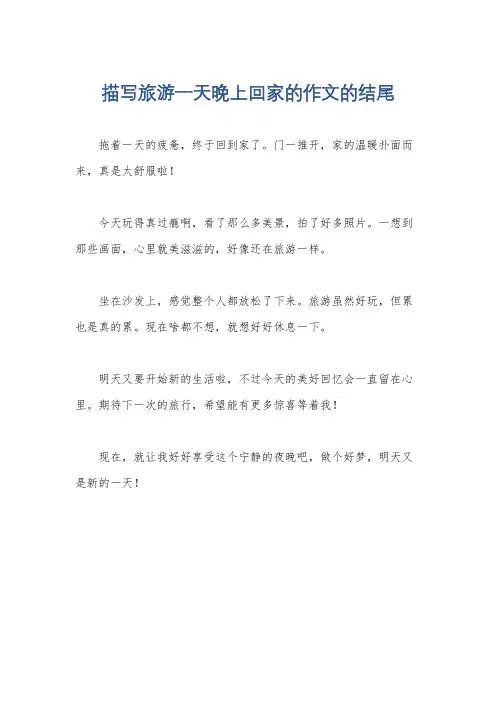 描写旅游一天晚上回家的作文的结尾

拖着一天的疲惫，终于回到家了。门一推开，家的温暖扑面而来，真是太舒服啦！

今天玩得真过瘾啊，看了那么多美景，拍了好多照片。一想到那些画面，心里就美滋滋的，好像还在旅游一样。

坐在沙发上，感觉整个人都放松了下来。旅游虽然好玩，但累也是真的累。现在啥都不想，就想好好休息一下。

明天又要开始新的生活啦，不过今天的美好回忆会一直留在心里。期待下一次的旅行，希望能有更多惊喜等着我！

现在，就让我好好享受这个宁静的夜晚吧，做个好梦，明天又是新的一天！